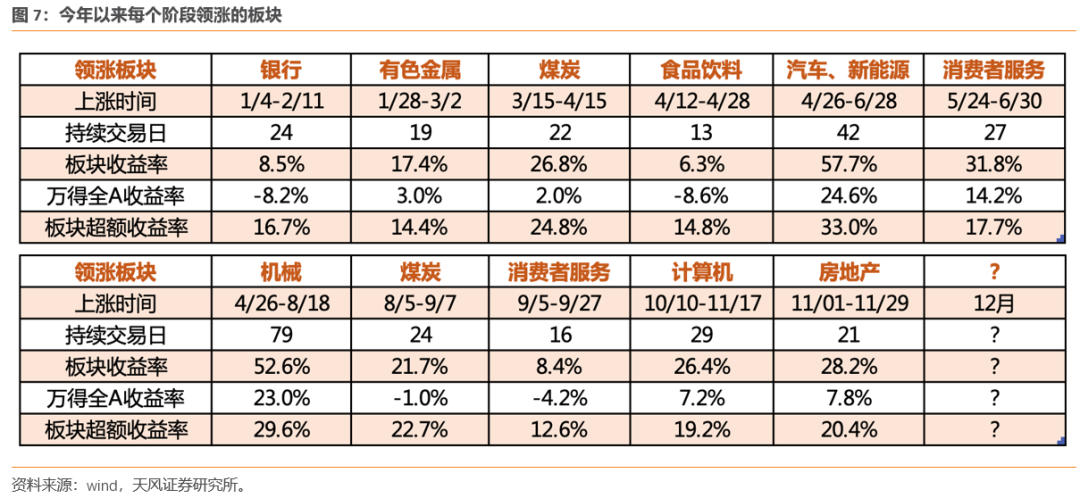 图 7：今年以来每个阶段领涨的板块

| 领涨板块 | 银行 | 有色金属 | 煤炭 | 食品饮料 | 汽车、新能源 | 消费者服务 |
|---|---|---|---|---|---|---|
| 上涨时间 | 1/4-2/11 | 1/28-3/2 | 3/15-4/15 | 4/12-4/28 | 4/26-6/28 | 5/24-6/30 |
| 持续交易日 | 24 | 19 | 22 | 13 | 42 | 27 |
| 板块收益率 | 8.5% | 17.4% | 26.8% | 6.3% | 57.7% | 31.8% |
| 万得全A收益率 | -8.2% | 3.0% | 2.0% | -8.6% | 24.6% | 14.2% |
| 板块超额收益率 | 16.7% | 14.4% | 24.8% | 14.8% | 33.0% | 17.7% |

| 领涨板块 | 机械 | 煤炭 | 消费者服务 | 计算机 | 房地产 | ? |
|---|---|---|---|---|---|---|
| 上涨时间 | 4/26-8/18 | 8/5-9/7 | 9/5-9/27 | 10/10-11/17 | 11/01-11/29 | 12月 |
| 持续交易日 | 79 | 24 | 16 | 29 | 21 | ? |
| 板块收益率 | 52.6% | 21.7% | 8.4% | 26.4% | 28.2% | ? |
| 万得全A收益率 | 23.0% | -1.0% | -4.2% | 7.2% | 7.8% | ? |
| 板块超额收益率 | 29.6% | 22.7% | 12.6% | 19.2% | 20.4% | ? |

资料来源：wind，天风证券研究所。